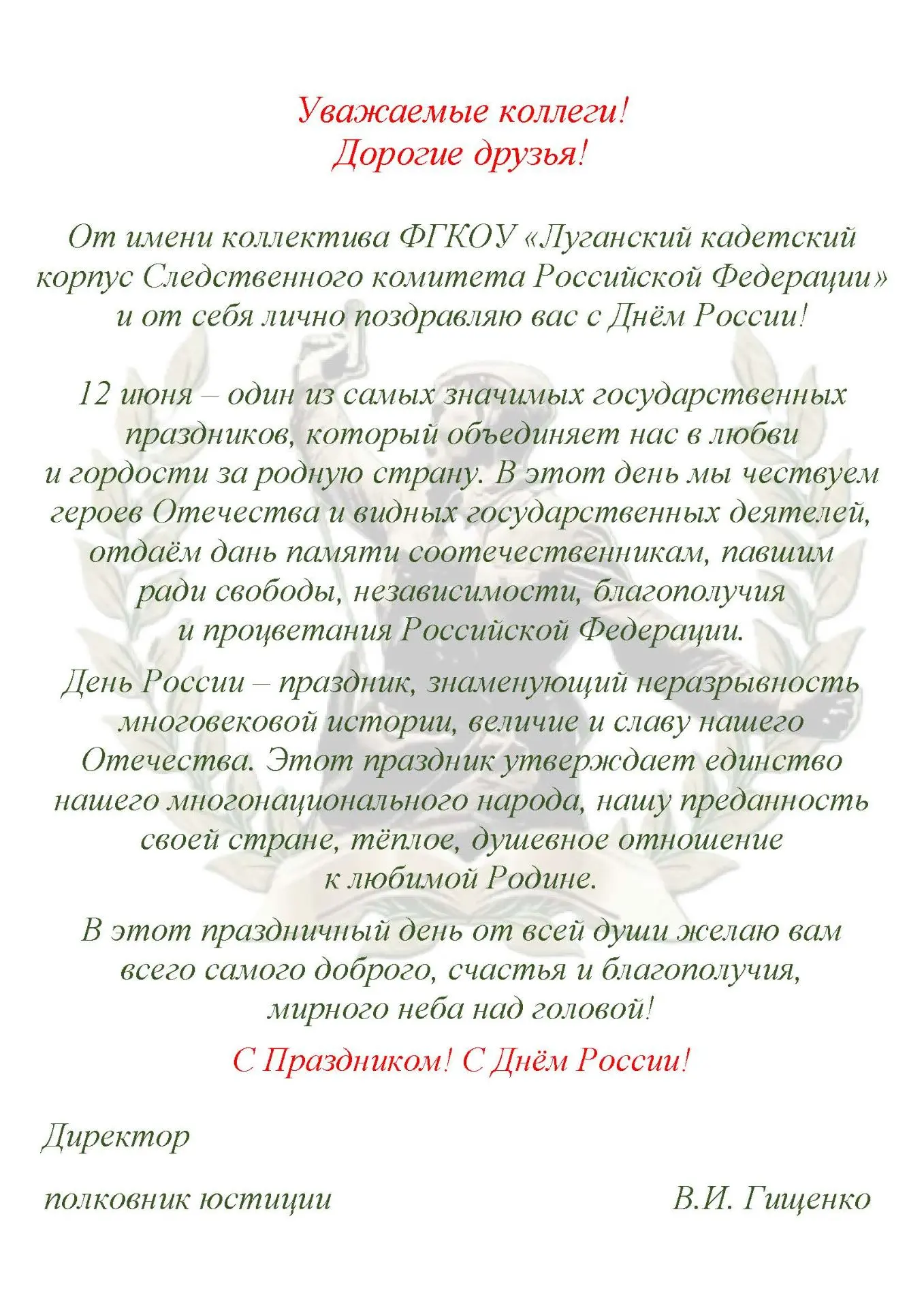 Уважаемые коллеги!
Дорогие друзья!

От имени коллектива ФГКОУ «Луганский кадетский корпус Следственного комитета Российской Федерации» и от себя лично поздравляю вас с Днём России!

12 июня – один из самых значимых государственных праздников, который объединяет нас в любви и гордости за родную страну. В этот день мы чествуем героев Отечества и видных государственных деятелей, отдаём дань памяти соотечественникам, павшим ради свободы, независимости, благополучия и процветания Российской Федерации.

День России – праздник, знаменующий неразрывность многовековой истории, величие и славу нашего Отечества. Этот праздник утверждает единство нашего многонационального народа, нашу преданность своей стране, тёплое, душевное отношение к любимой Родине.

В этот праздничный день от всей души желаю вам всего самого доброго, счастья и благополучия, мирного неба над головой!

С Праздником! С Днём России!

Директор

полковник юстиции

В.И. Гищенко